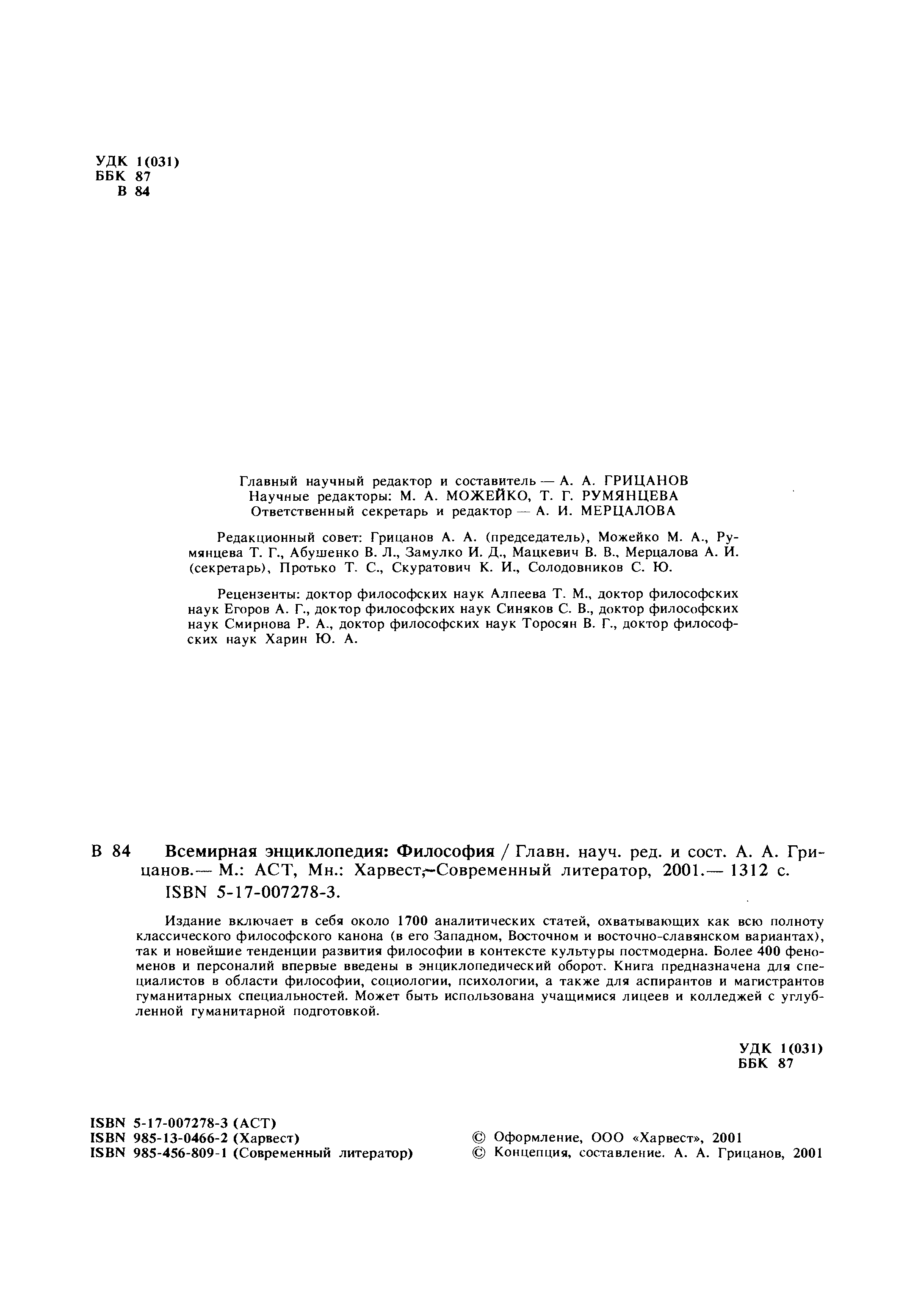 УДК 1(031)
ББК 87
В 84

Главный научный редактор и составитель — А. А. ГРИЦАНОВ
Научные редакторы: М. А. МОЖЕЙКО, Т. Г. РУМЯНЦЕВА
Ответственный секретарь и редактор — А. И. МЕРЦАЛОВА

Редакционный совет: Грицанов А. А. (председатель), Можейко М. А., Румянцева Т. Г., Абушенко В. Л., Замулко И. Д., Мацкевич В. В., Мерцалова А. И. (секретарь), Протько Т. С., Скуратович К. И., Солодовников С. Ю.

Рецензенты: доктор философских наук Алпеева Т. М., доктор философских наук Егоров А. Г., доктор философских наук Синяков С. В., доктор философских наук Смирнова Р. А., доктор философских наук Торосян В. Г., доктор философских наук Харин Ю. А.

В 84 Всемирная энциклопедия: Философия / Главн. науч. ред. и сост. А. А. Грицанов.— М.: АСТ, Мн.: Харвест, Современный литератор, 2001.— 1312 с.
ISBN 5-17-007278-3.

Издание включает в себя около 1700 аналитических статей, охватывающих как всю полноту классического философского канона (в его Западном, Восточном и восточно-славянском вариантах), так и новейшие тенденции развития философии в контексте культуры постмодерна. Более 400 феноменов и персоналий впервые введены в энциклопедический оборот. Книга предназначена для специалистов в области философии, социологии, психологии, а также для аспирантов и магистрантов гуманитарных специальностей. Может быть использована учащимися лицеев и колледжей с углубленной гуманитарной подготовкой.

УДК 1(031)
ББК 87

ISBN 5-17-007278-3 (АСТ)
ISBN 985-13-0466-2 (Харвест)
ISBN 985-456-809-1 (Современный литератор)

© Оформление, ООО «Харвест», 2001
© Концепция, составление. А. А. Грицанов, 2001